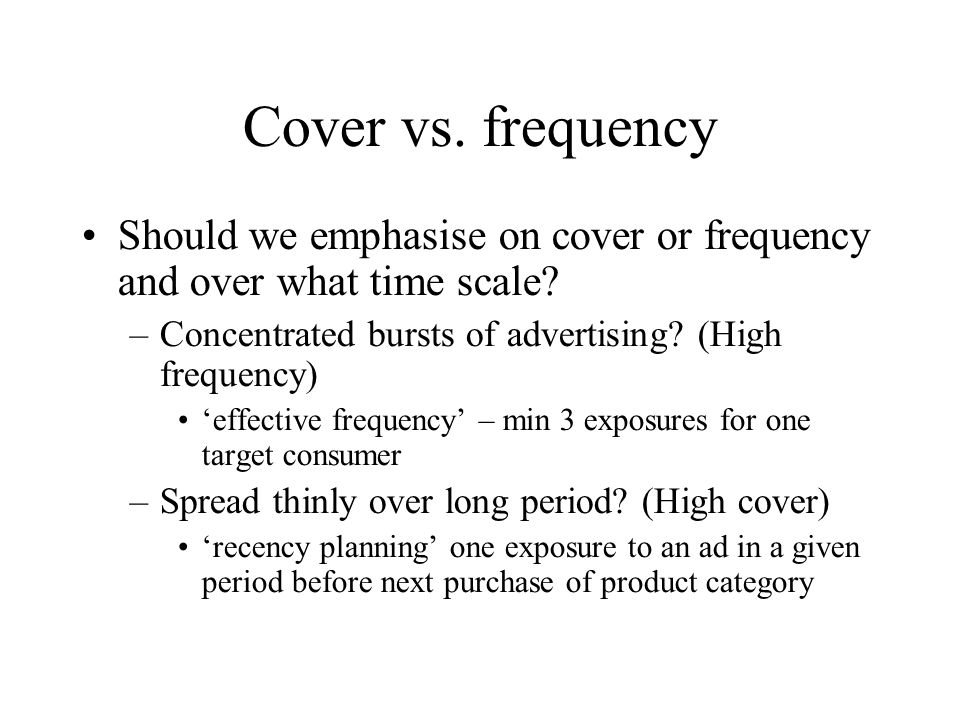 Cover vs. frequency

• Should we emphasise on cover or frequency and over what time scale?

– Concentrated bursts of advertising? (High frequency)

• ‘effective frequency’ – min 3 exposures for one target consumer

– Spread thinly over long period? (High cover)

• ‘recency planning’ one exposure to an ad in a given period before next purchase of product category